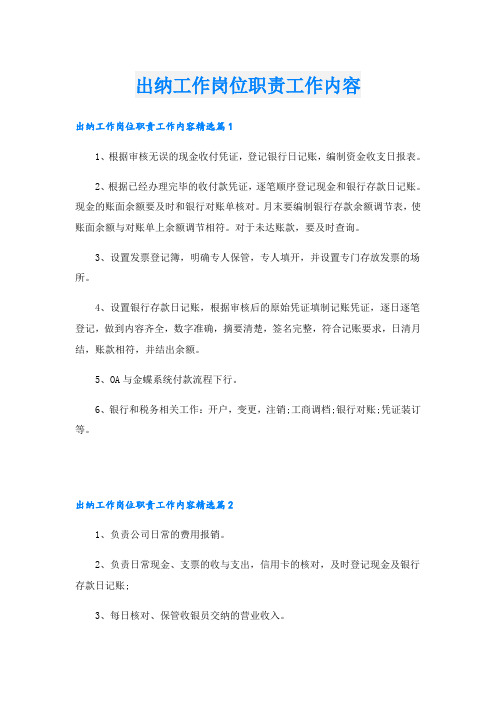 出纳工作岗位职责工作内容

出纳工作岗位职责工作内容精选篇1

1、根据审核无误的现金收付凭证，登记银行日记账，编制资金收支日报表。

2、根据已经办理完毕的收付款凭证，逐笔顺序登记现金和银行存款日记账。现金的账面余额要及时和银行对账单核对。月末要编制银行存款余额调节表，使账面余额与对账单上余额调节相符。对于未达账款，要及时查询。

3、设置发票登记簿，明确专人保管，专人填开，并设置专门存放发票的场所。

4、设置银行存款日记账，根据审核后的原始凭证填制记账凭证，逐日逐笔登记，做到内容齐全，数字准确，摘要清楚，签名完整，符合记账要求，日清月结，账款相符，并结出余额。

5、OA与金蝶系统付款流程下行。

6、银行和税务相关工作：开户，变更，注销;工商调档;银行对账;凭证装订等。

出纳工作岗位职责工作内容精选篇2

1、负责公司日常的费用报销。

2、负责日常现金、支票的收与支出，信用卡的核对，及时登记现金及银行存款日记账;

3、每日核对、保管收银员交纳的营业收入。